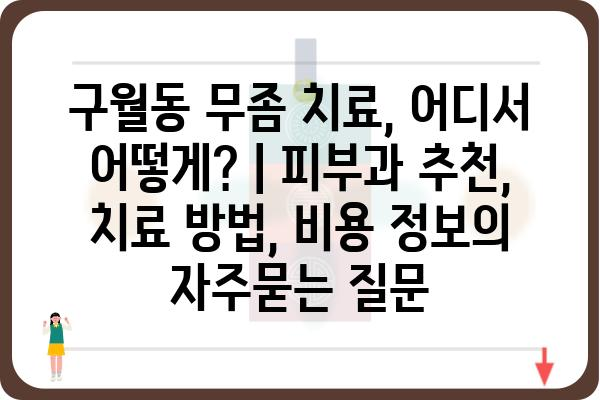 구월동 무좀 치료, 어디서 어떻게? | 피부과 추천, 치료 방법, 비용 정보의 자주묻는 질문